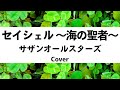 セイシェル ～海の聖者～
サザンオールスターズ
Cover